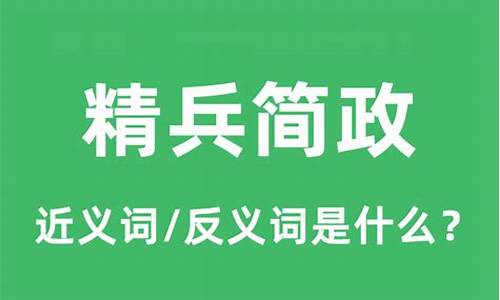 精兵简政

近义词/反义词是什么？